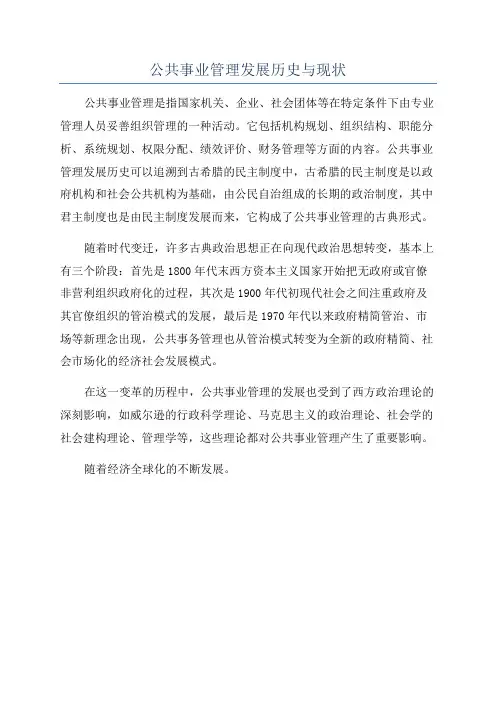 公共事业管理发展历史与现状

公共事业管理是指国家机关、企业、社会团体等在特定条件下由专业管理人员妥善组织管理的一种活动。它包括机构规划、组织结构、职能分析、系统规划、权限分配、绩效评价、财务管理等方面的内容。公共事业管理发展历史可以追溯到古希腊的民主制度中，古希腊的民主制度是以政府机构和社会公共机构为基础，由公民自治组成的长期的政治制度，其中君主制度也是由民主制度发展而来，它构成了公共事业管理的古典形式。

随着时代变迁，许多古典政治思想正在向现代政治思想转变，基本上有三个阶段：首先是1800年代末西方资本主义国家开始把无政府或官僚非营利组织政府化的过程，其次是1900年代初现代社会之间注重政府及其官僚组织的管治模式的发展，最后是1970年代以来政府精简管治、市场等新理念出现，公共事务管理也从管治模式转变为全新的政府精简、社会市场化的经济社会发展模式。

在这一变革的历程中，公共事业管理的发展也受到了西方政治理论的深刻影响，如威尔逊的行政科学理论、马克思主义的政治理论、社会学的社会建构理论、管理学等，这些理论都对公共事业管理产生了重要影响。

随着经济全球化的不断发展。